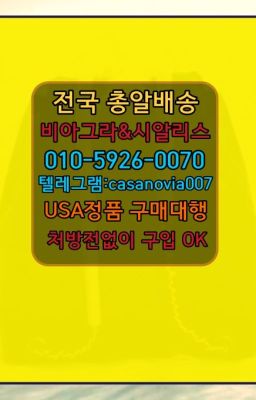 전국 총알배송
비아그라&시알리스
010-5926-0070
텔레그램:casanovia007
USA정품 구매대행
처방전없이 구입 OK